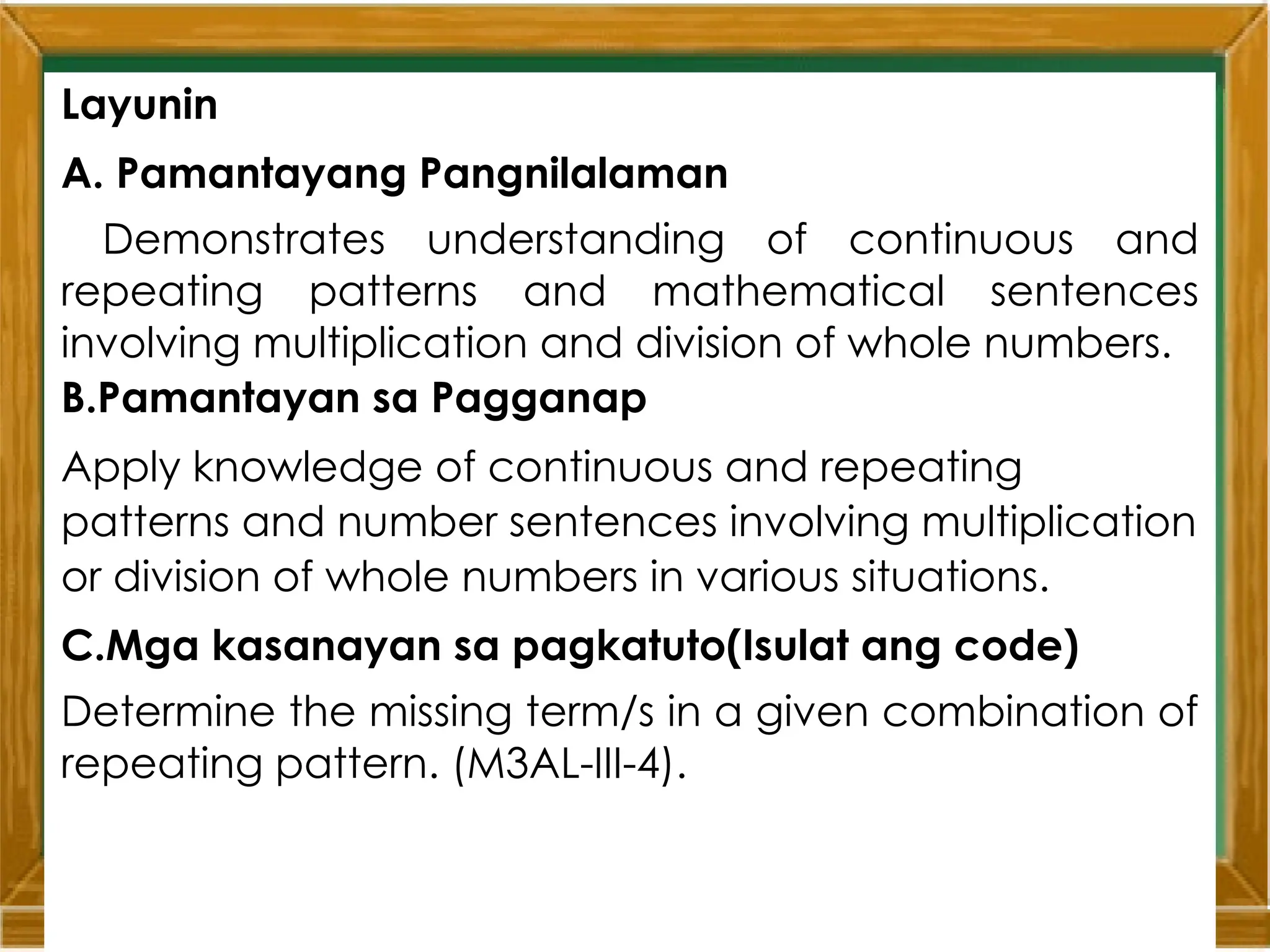 Layunin

A. Pamantayang Pangnilalaman

Demonstrates understanding of continuous and repeating patterns and mathematical sentences involving multiplication and division of whole numbers.

B.Pamantayan sa Pagganap

Apply knowledge of continuous and repeating patterns and number sentences involving multiplication or division of whole numbers in various situations.

C.Mga kasanayan sa pagkatuto(Isulat ang code)

Determine the missing term/s in a given combination of repeating pattern. (M3AL-III-4).